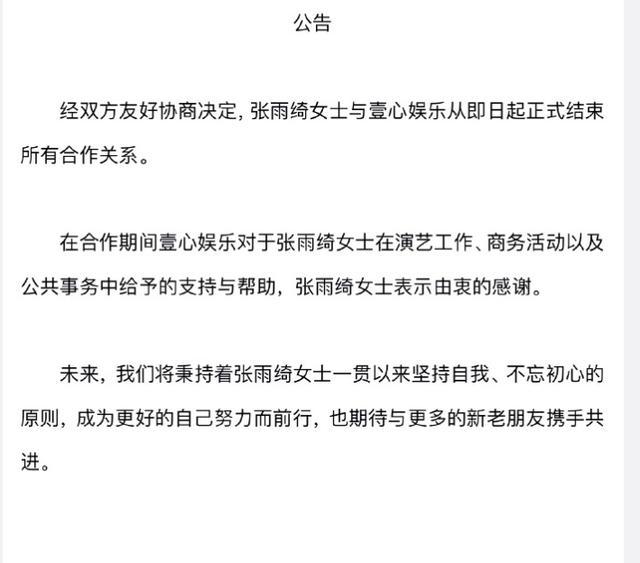 公告

经双方友好协商决定，张雨绮女士与壹心娱乐从即日起正式结束所有合作关系。

在合作期间壹心娱乐对于张雨绮女士在演艺工作、商务活动以及公共事务中给予的支持与帮助，张雨绮女士表示由衷的感谢。

未来，我们将秉持着张雨绮女士一贯以来坚持自我、不忘初心的原则，成为更好的自己努力而前行，也期待与更多的新老朋友携手共进。